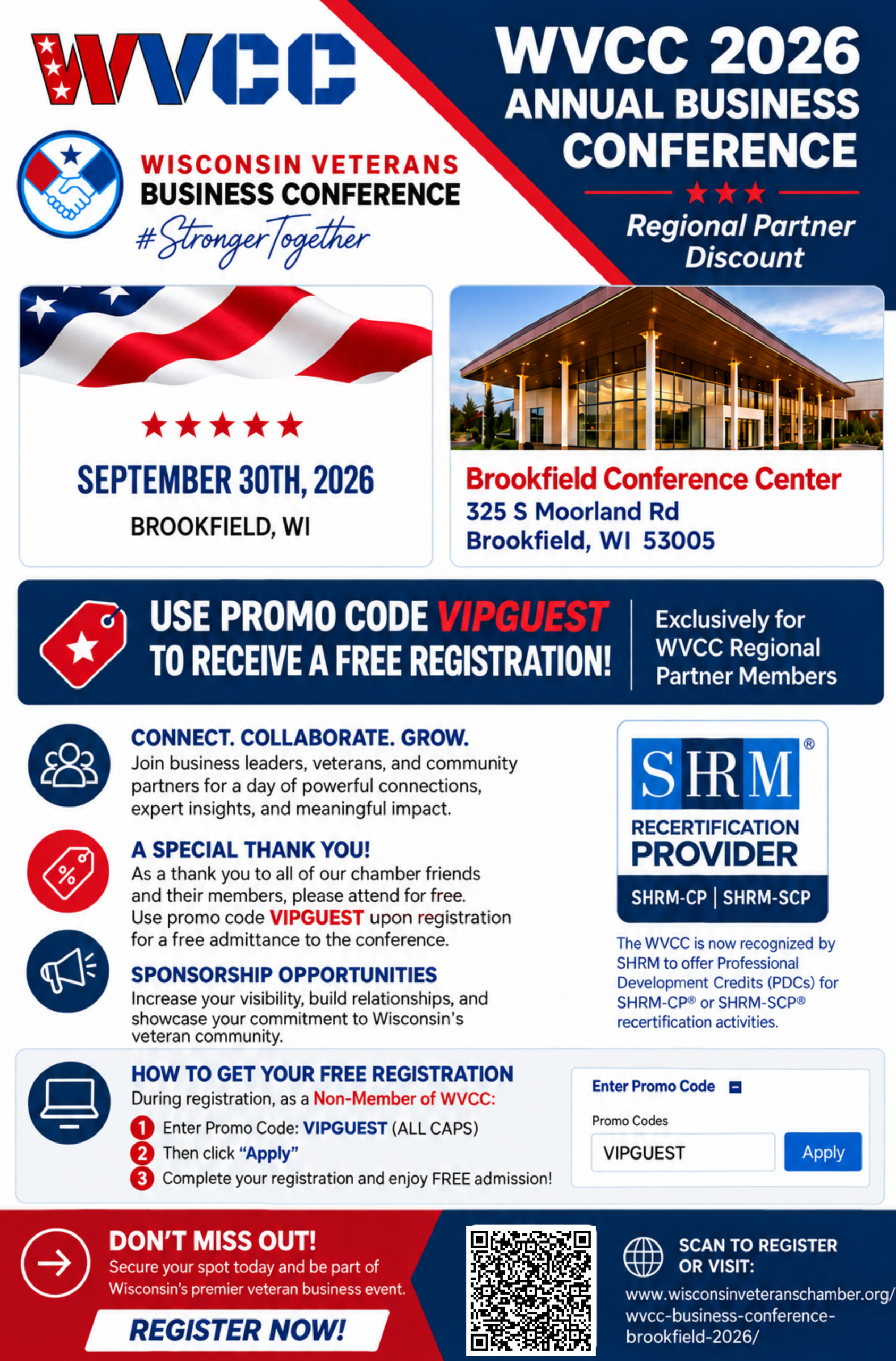 WVCC

WISCONSIN VETERANS BUSINESS CONFERENCE

#StrongerTogether

WVCC 2026 ANNUAL BUSINESS CONFERENCE

Regional Partner Discount

SEPTEMBER 30TH, 2026

BROOKFIELD, WI

Brookfield Conference Center
325 S Moorland Rd
Brookfield, WI 53005

USE PROMO CODE VIPGUEST TO RECEIVE A FREE REGISTRATION!

Exclusively for WVCC Regional Partner Members

CONNECT. COLLABORATE. GROW.
Join business leaders, veterans, and community partners for a day of powerful connections, expert insights, and meaningful impact.

A SPECIAL THANK YOU!
As a thank you to all of our chamber friends and their members, please attend for free. Use promo code VIPGUEST upon registration for a free admittance to the conference.

SPONSORSHIP OPPORTUNITIES
Increase your visibility, build relationships, and showcase your commitment to Wisconsin's veteran community.

SHRM®
RECERTIFICATION PROVIDER
SHRM-CP | SHRM-SCP

The WVCC is now recognized by SHRM to offer Professional Development Credits (PDCs) for SHRM-CP® or SHRM-SCP® recertification activities.

HOW TO GET YOUR FREE REGISTRATION
During registration, as a Non-Member of WVCC:
1 Enter Promo Code: VIPGUEST (ALL CAPS)
2 Then click "Apply"
3 Complete your registration and enjoy FREE admission!

Enter Promo Code
Promo Codes
VIPGUEST
Apply

DON'T MISS OUT!
Secure your spot today and be part of Wisconsin's premier veteran business event.

REGISTER NOW!

SCAN TO REGISTER OR VISIT:
www.wisconsinveteranschamber.org/wvcc-business-conference-brookfield-2026/